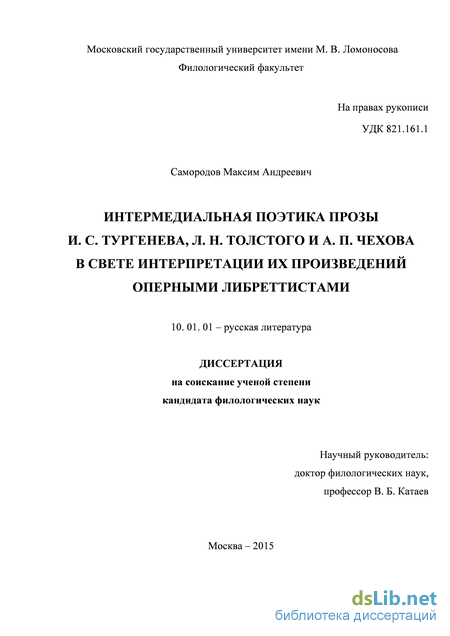 Московский государственный университет имени М. В. Ломоносова

Филологический факультет

На правах рукописи

УДК 821.161.1

Самородов Максим Андреевич

ИНТЕРМЕДИАЛЬНАЯ ПОЭТИКА ПРОЗЫ И. С. ТУРГЕНЕВА, Л. Н. ТОЛСТОГО И А. П. ЧЕХОВА В СВЕТЕ ИНТЕРПРЕТАЦИИ ИХ ПРОИЗВЕДЕНИЙ ОПЕРНЫМИ ЛИБРЕТТИСТАМИ

10. 01. 01 – русская литература

ДИССЕРТАЦИЯ

на соискание ученой степени

кандидата филологических наук

Научный руководитель:

доктор филологических наук,

профессор В. Б. Катаев

Москва – 2015

dsLib.net

библиотека диссертаций